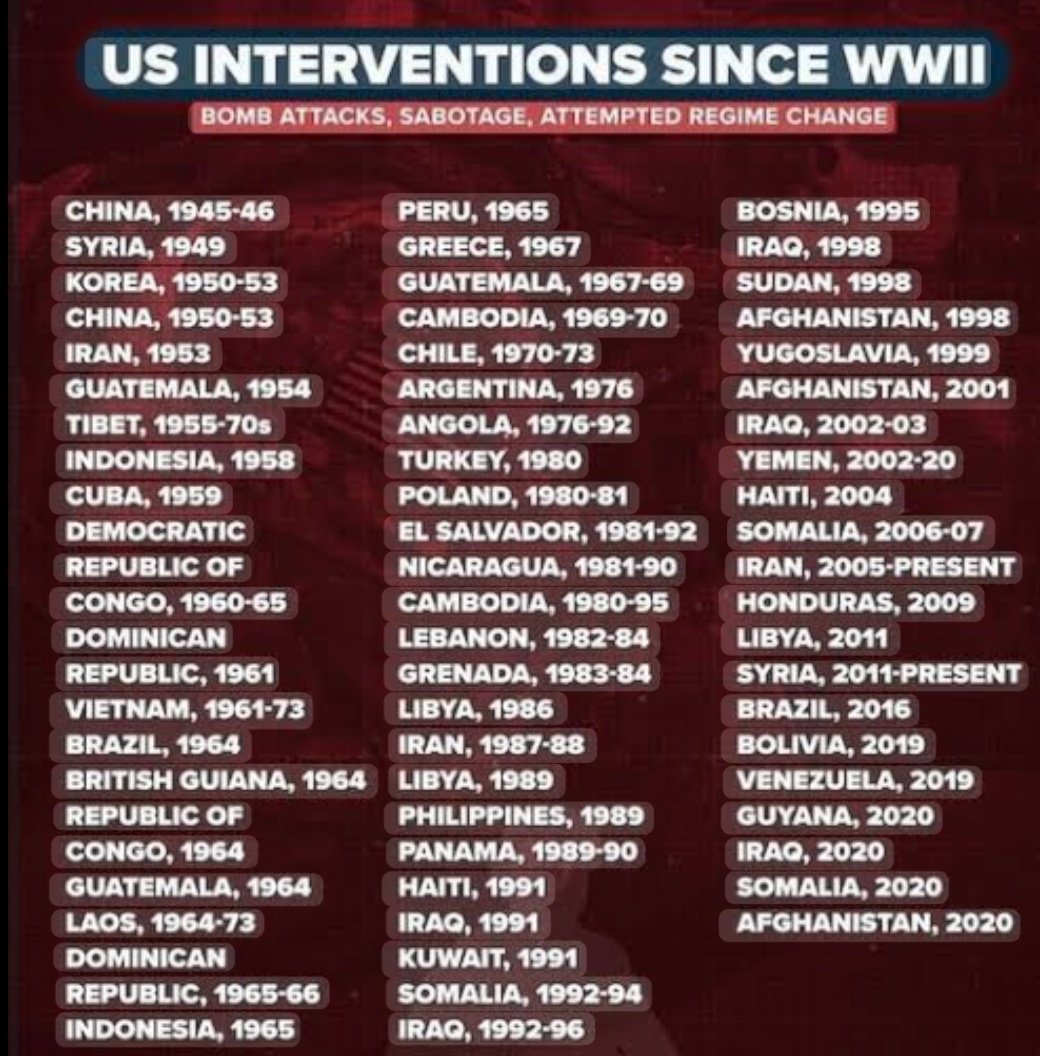 US INTERVENTIONS SINCE WWII

BOMB ATTACKS, SABOTAGE, ATTEMPTED REGIME CHANGE

CHINA, 1945-46
SYRIA, 1949
KOREA, 1950-53
CHINA, 1950-53
IRAN, 1953
GUATEMALA, 1954
TIBET, 1955-70s
INDONESIA, 1958
CUBA, 1959
DEMOCRATIC REPUBLIC OF CONGO, 1960-65
DOMINICAN REPUBLIC, 1961
VIETNAM, 1961-73
BRAZIL, 1964
BRITISH GUIANA, 1964
REPUBLIC OF CONGO, 1964
GUATEMALA, 1964
LAOS, 1964-73
DOMINICAN REPUBLIC, 1965-66
INDONESIA, 1965

PERU, 1965
GREECE, 1967
GUATEMALA, 1967-69
CAMBODIA, 1969-70
CHILE, 1970-73
ARGENTINA, 1976
ANGOLA, 1976-92
TURKEY, 1980
POLAND, 1980-81
EL SALVADOR, 1981-92
NICARAGUA, 1981-90
CAMBODIA, 1980-95
LEBANON, 1982-84
GRENADA, 1983-84
LIBYA, 1986
IRAN, 1987-88
LIBYA, 1989
PHILIPPINES, 1989
PANAMA, 1989-90
HAITI, 1991
IRAQ, 1991
KUWAIT, 1991
SOMALIA, 1992-94
IRAQ, 1992-96

BOSNIA, 1995
IRAQ, 1998
SUDAN, 1998
AFGHANISTAN, 1998
YUGOSLAVIA, 1999
AFGHANISTAN, 2001
IRAQ, 2002-03
YEMEN, 2002-20
HAITI, 2004
SOMALIA, 2006-07
IRAN, 2005-PRESENT
HONDURAS, 2009
LIBYA, 2011
SYRIA, 2011-PRESENT
BRAZIL, 2016
BOLIVIA, 2019
VENEZUELA, 2019
GUYANA, 2020
IRAQ, 2020
SOMALIA, 2020
AFGHANISTAN, 2020